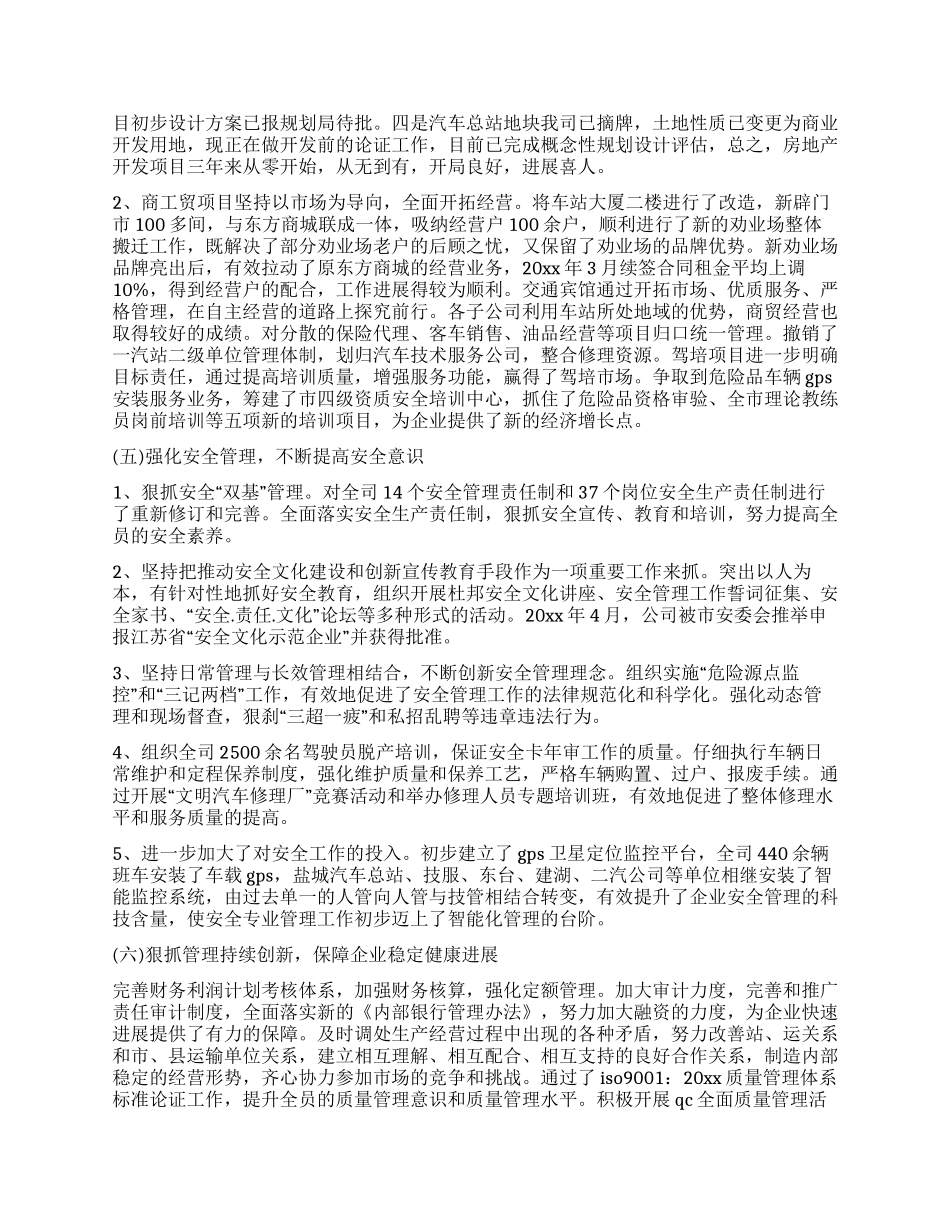 目初步设计方案已报规划局待批。四是汽车总站地块我司已摘牌，土地性质已变更为商业开发用地，现正在做开发前的论证工作，目前已完成概念性规划设计评估，总之，房地产开发项目三年来从零开始，从无到有，开局良好，进展喜人。

2、商工贸项目坚持以市场为导向，全面开拓经营。将车站大厦二楼进行了改造，新辟门市 100 多间，与东方商城联成一体，吸纳经营户 100 余户，顺利进行了新的劝业场整体搬迁工作，既解决了部分劝业场老户的后顾之忧，又保留了劝业场的品牌优势。新劝业场品牌亮出后，有效拉动了原东方商城的经营业务，20xx 年 3 月续签合同租金平均上调 10%，得到经营户的配合，工作进展得较为顺利。交通宾馆通过开拓市场、优质服务、严格管理，在自主经营的道路上探究前行。各子公司利用车站所处地域的优势，商贸经营也取得较好的成绩。对分散的保险代理、客车销售、油品经营等项目归口统一管理。撤销了一汽站二级单位管理体制，划归汽车技术服务公司，整合修理资源。驾培项目进一步明确目标责任，通过提高培训质量，增强服务功能，赢得了驾培市场。争取到危险品车辆 gps 安装服务业务，筹建了市四级资质安全培训中心，抓住了危险品资格审验、全市理论教练员岗前培训等五项新的培训项目，为企业提供了新的经济增长点。

(五)强化安全管理，不断提高安全意识

1、狠抓安全“双基”管理。对全司 14 个安全管理责任制和 37 个岗位安全生产责任制进行了重新修订和完善。全面落实安全生产责任制，狠抓安全宣传、教育和培训，努力提高全员的安全素养。

2、坚持把推动安全文化建设和创新宣传教育手段作为一项重要工作来抓。突出以人为本，有针对性地抓好安全教育，组织开展杜邦安全文化讲座、安全管理工作誓词征集、安全家书、“安全.责任.文化”论坛等多种形式的活动。20xx 年 4 月，公司被市安委会推举申报江苏省“安全文化示范企业”并获得批准。

3、坚持日常管理与长效管理相结合，不断创新安全管理理念。组织实施“危险源点监控”和“三记两档”工作，有效地促进了安全管理工作的法律规范化和科学化。强化动态管理和现场督查，狠刹“三超一疲”和私招乱聘等违章违法行为。

4、组织全司 2500 余名驾驶员脱产培训，保证安全卡年审工作的质量。仔细执行车辆日常维护和定程保养制度，强化维护质量和保养工艺，严格车辆购置、过户、报废手续。通过开展“文明汽车修理厂”竞赛活动和举办修理人员专题培训班，有效地促进了整体修理水平和服务质量的提高。

5、进一步加大了对安全工作的投入。初步建立了 gps 卫星定位监控平台，全司 440 余辆班车安装了车载 gps，盐城汽车总站、技服、东台、建湖、二汽公司等单位相继安装了智能监控系统，由过去单一的人管向人管与技管相结合转变，有效提升了企业安全管理的科技含量，使安全专业管理工作初步迈上了智能化管理的台阶。

(六)狠抓管理持续创新，保障企业稳定健康进展

完善财务利润计划考核体系，加强财务核算，强化定额管理。加大审计力度，完善和推广责任审计制度，全面落实新的《内部银行管理办法》，努力加大融资的力度，为企业快速进展提供了有力的保障。及时调处生产经营过程中出现的各种矛盾，努力改善站、运关系和市、县运输单位关系，建立相互理解、相互配合、相互支持的良好合作关系，制造内部稳定的经营形势，齐心协力参加市场的竞争和挑战。通过了 iso9001：20xx 质量管理体系标准论证工作，提升全员的质量管理意识和质量管理水平。积极开展 qc 全面质量管理活